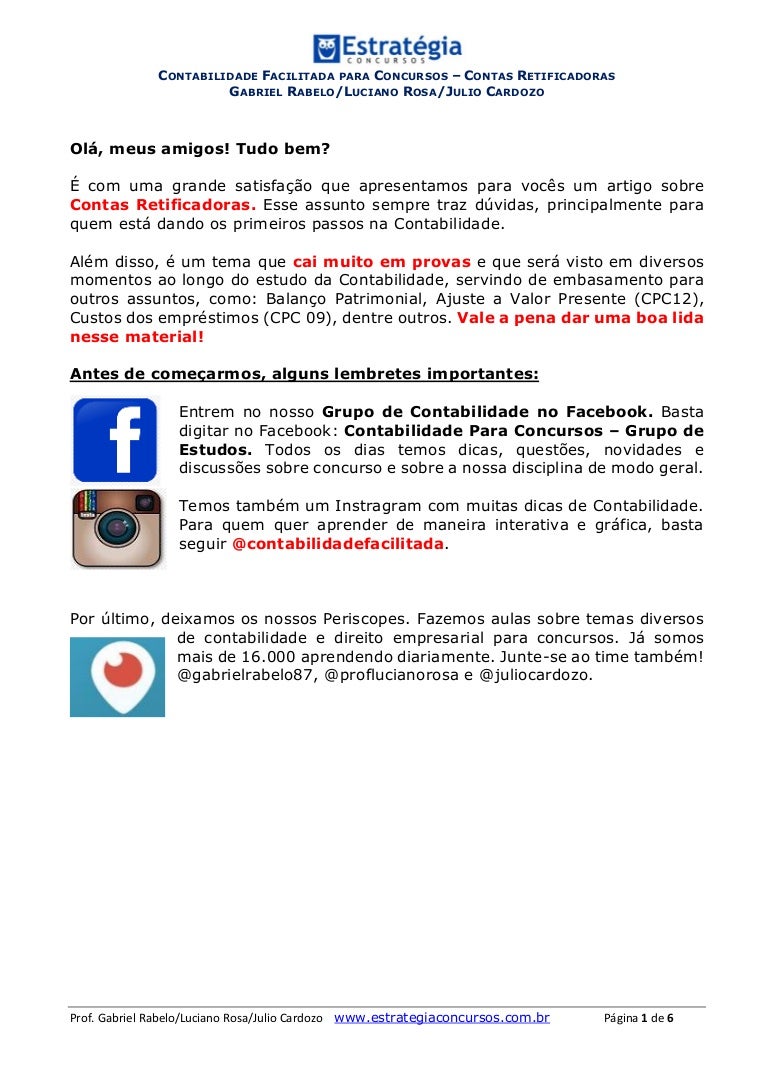 Estratégia
CONCURSOS

CONTABILIDADE FACILITADA PARA CONCURSOS – CONTAS RETIFICADORAS
GABRIEL RABELO/LUCIANO ROSA/JULIO CARDOZO

Olá, meus amigos! Tudo bem?

É com uma grande satisfação que apresentamos para vocês um artigo sobre Contas Retificadoras. Esse assunto sempre traz dúvidas, principalmente para quem está dando os primeiros passos na Contabilidade.

Além disso, é um tema que cai muito em provas e que será visto em diversos momentos ao longo do estudo da Contabilidade, servindo de embasamento para outros assuntos, como: Balanço Patrimonial, Ajuste a Valor Presente (CPC12), Custos dos empréstimos (CPC 09), dentre outros. Vale a pena dar uma boa lida nesse material!

Antes de começarmos, alguns lembretes importantes:

Entrem no nosso Grupo de Contabilidade no Facebook. Basta digitar no Facebook: Contabilidade Para Concursos – Grupo de Estudos. Todos os dias temos dicas, questões, novidades e discussões sobre concurso e sobre a nossa disciplina de modo geral.

Temos também um Instragram com muitas dicas de Contabilidade. Para quem quer aprender de maneira interativa e gráfica, basta seguir @contabilidadefacilitada.

Por último, deixamos os nossos Periscopes. Fazemos aulas sobre temas diversos de contabilidade e direito empresarial para concursos. Já somos mais de 16.000 aprendendo diariamente. Junte-se ao time também! @gabrielrabelo87, @proflucianorosa e @juliocardozo.

Prof. Gabriel Rabelo/Luciano Rosa/Julio Cardozo www.estrategiaconcursos.com.br Página 1 de 6